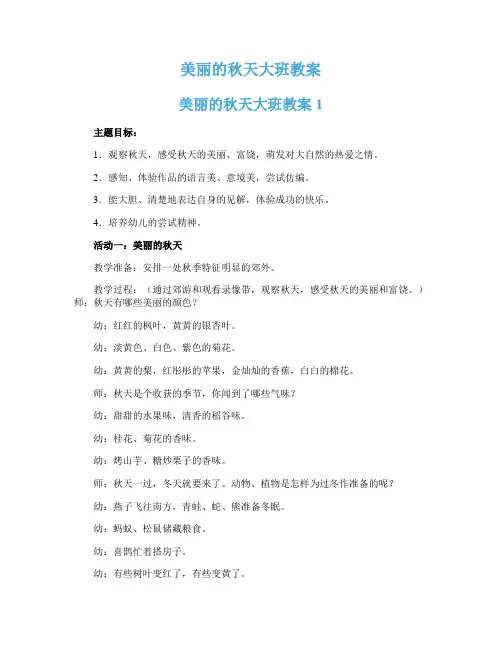 美丽的秋天大班教案

美丽的秋天大班教案 1

主题目标：

1．观察秋天，感受秋天的美丽、富饶，萌发对大自然的热爱之情。

2．感知、体验作品的语言美、意境美，尝试仿编。

3．能大胆、清楚地表达自身的见解，体验成功的快乐。

4．培养幼儿的尝试精神。

活动一：美丽的秋天

教学准备：安排一处秋季特征明显的郊外。

教学过程：（通过郊游和观看录像带，观察秋天，感受秋天的美丽和富饶。）师：秋天有哪些美丽的颜色？

幼：红红的枫叶，黄黄的银杏叶。

幼：淡黄色、白色、紫色的菊花。

幼：黄黄的梨，红彤彤的苹果，金灿灿的香蕉，白白的棉花。

师：秋天是个收获的季节，你闻到了哪些气味？

幼：甜甜的水果味，清香的稻谷味。

幼：桂花、菊花的香味。

幼：烤山芋、糖炒栗子的香味。

师：秋天一过，冬天就要来了。动物、植物是怎样为过冬作准备的呢？

幼：燕子飞往南方，青蛙、蛇、熊准备冬眠。

幼：蚂蚁、松鼠储藏粮食。

幼：喜鹊忙着搭房子。

幼：有些树叶变红了，有些变黄了。